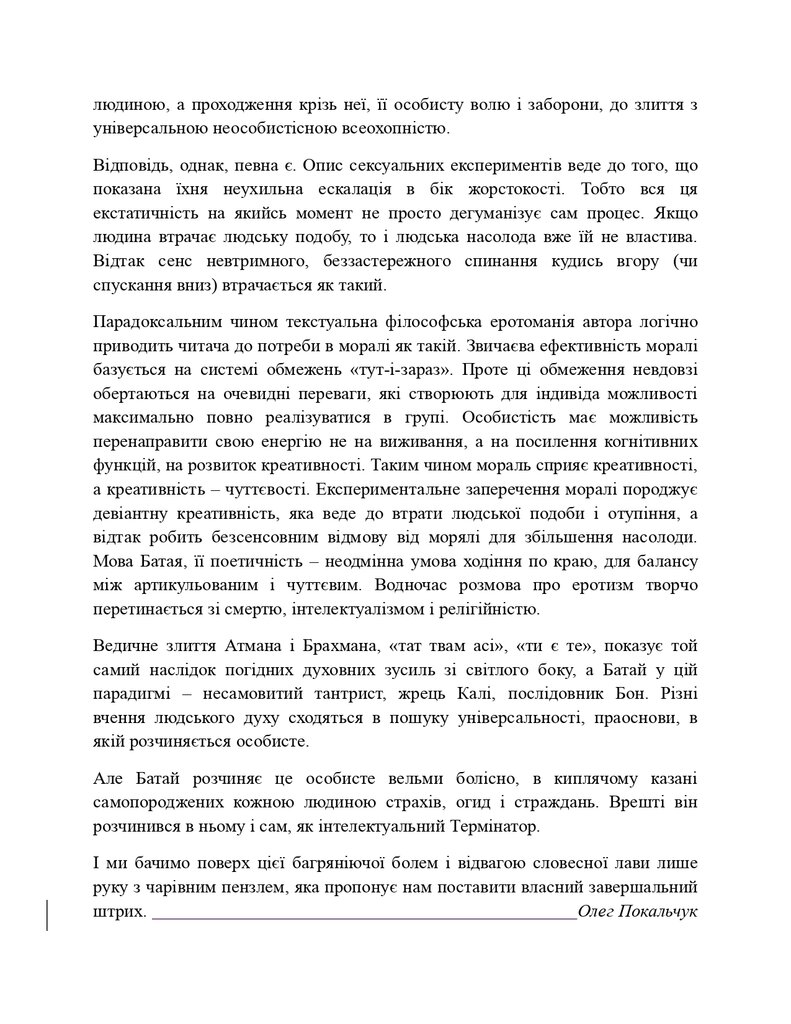 людиною, а проходження крізь неї, її особисту волю і заборони, до злиття з універсальною неособистісною всеохопністю.

Відповідь, однак, певна є. Опис сексуальних експериментів веде до того, що показана їхня неухильна ескалація в бік жорстокості. Тобто вся ця екстатичність на якийсь момент не просто дегуманізує сам процес. Якщо людина втрачає людську подобу, то і людська насолода вже їй не властива. Відтак сенс невтримного, беззастережного спинання кудись вгору (чи спускання вниз) втрачається як такий.

Парадоксальним чином текстуальна філософська еротоманія автора логічно приводить читача до потреби в моралі як такій. Звичаєва ефективність моралі базується на системі обмежень «тут-і-зараз». Проте ці обмеження невдовзі обертаються на очевидні переваги, які створюють для індивіда можливості максимально повно реалізуватися в групі. Особистість має можливість перенаправити свою енергію не на виживання, а на посилення когнітивних функцій, на розвиток креативності. Таким чином мораль сприяє креативності, а креативність – чуттєвості. Експериментальне заперечення моралі породжує девіантну креативність, яка веде до втрати людської подоби і отупіння, а відтак робить безсенсовним відмову від моралі для збільшення насолоди. Мова Батая, її поетичність – неодмінна умова ходіння по краю, для балансу між артикульованим і чуттєвим. Водночас розмова про еротизм творчо перетинається зі смертю, інтелектуалізмом і релігійністю.

Ведичне злиття Атмана і Брахмана, «тат твам асі», «ти є те», показує той самий наслідок погідних духовних зусиль зі світлого боку, а Батай у цій парадигмі – несамовитий тантрист, жрець Калі, послідовник Бон. Різні вчення людського духу сходяться в пошуку універсальності, праоснови, в якій розчиняється особисте.

Але Батай розчиняє це особисте вельми болісно, в киплячому казані самопороджених кожною людиною страхів, огид і страждань. Врешті він розчинився в ньому і сам, як інтелектуальний Термінатор.

І ми бачимо поверх цієї багряніючої болем і відвагою словесної лави лише руку з чарівним пензлем, яка пропонує нам поставити власний завершальний штрих. ________________________________________________Олег Покальчук